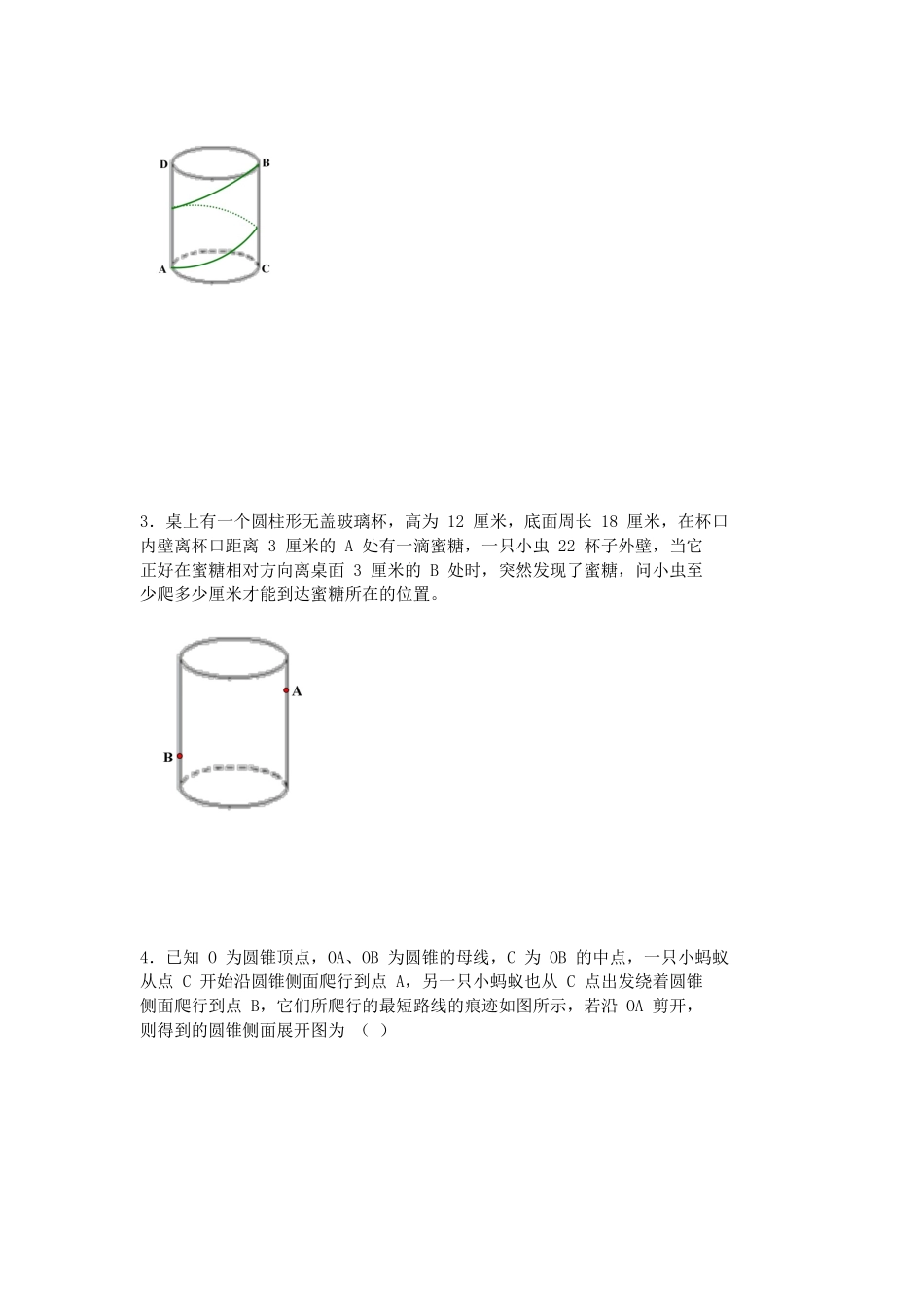 D
B
A
C

3．桌上有一个圆柱形无盖玻璃杯，高为 12 厘米，底面周长 18 厘米，在杯口内壁离杯口距离 3 厘米的 A 处有一滴蜜糖，一只小虫 22 杯子外壁，当它正好在蜜糖相对方向离桌面 3 厘米的 B 处时，突然发现了蜜糖，问小虫至少爬多少厘米才能到达蜜糖所在的位置。

A
B

4．已知 O 为圆锥顶点，OA、OB 为圆锥的母线，C 为 OB 的中点，一只小蚂蚁从点 C 开始沿圆锥侧面爬行到点 A，另一只小蚂蚁也从 C 点出发绕着圆锥侧面爬行到点 B，它们所爬行的最短路线的痕迹如图所示，若沿 OA 剪开，则得到的圆锥侧面展开图为 （ ）